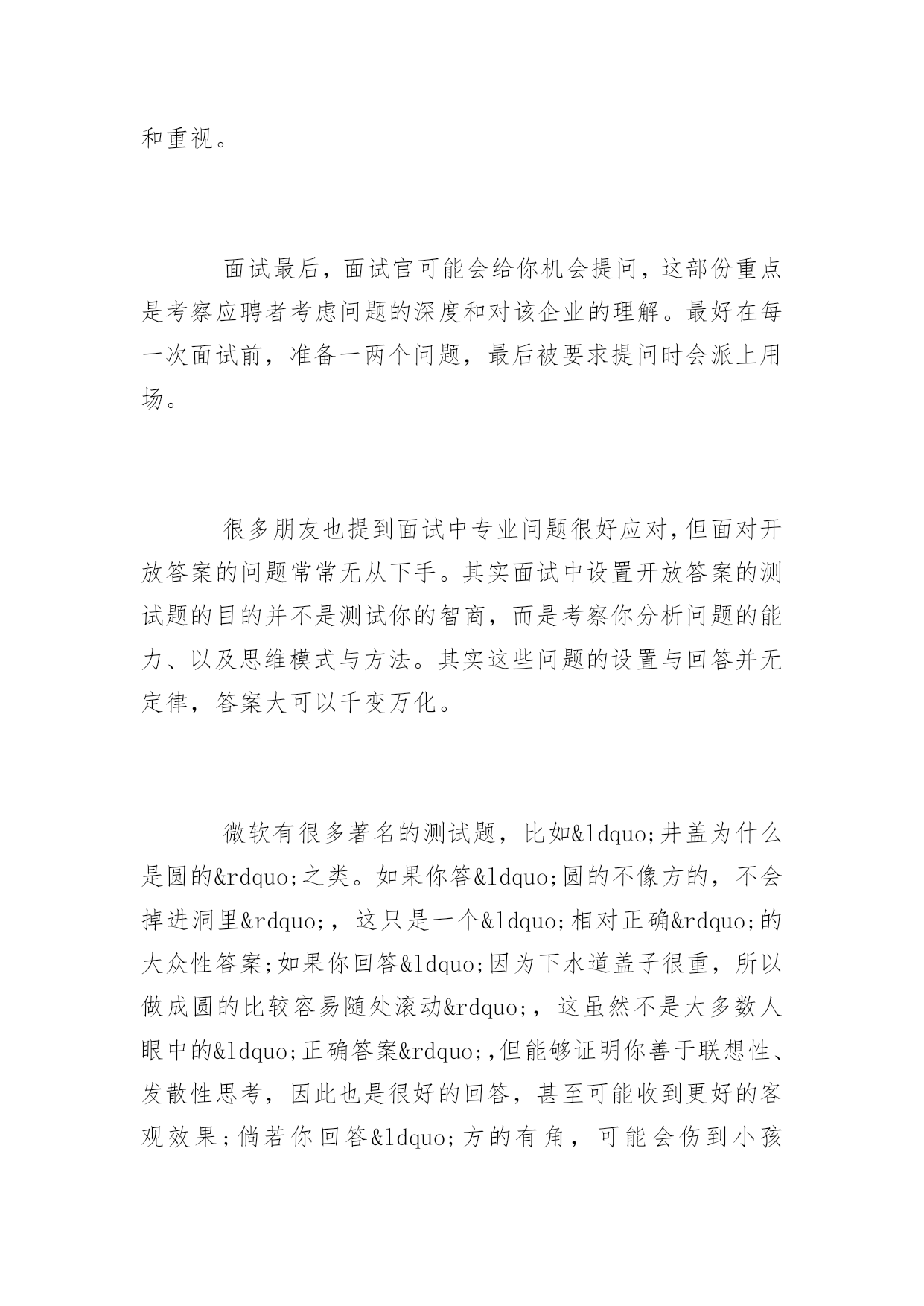 和重视。

面试最后，面试官可能会给你机会提问，这部份重点是考察应聘者考虑问题的深度和对该企业的理解。最好在每一次面试前，准备一两个问题，最后被要求提问时会派上用场。

很多朋友也提到面试中专业问题很好应对,但面对开放答案的问题常常无从下手。其实面试中设置开放答案的测试题的目的并不是测试你的智商，而是考察你分析问题的能力、以及思维模式与方法。其实这些问题的设置与回答并无定律，答案大可以千变万化。

微软有很多著名的测试题，比如&ldquo;井盖为什么是圆的&rdquo;之类。如果你答&ldquo;圆的不像方的，不会掉进洞里&rdquo;，这只是一个&ldquo;相对正确&rdquo;的大众性答案;如果你回答&ldquo;因为下水道盖子很重，所以做成圆的比较容易随处滚动&rdquo;，这虽然不是大多数人眼中的&ldquo;正确答案&rdquo;,但能够证明你善于联想性、发散性思考，因此也是很好的回答，甚至可能收到更好的客观效果;倘若你回答&ldquo;方的有角，可能会伤到小孩